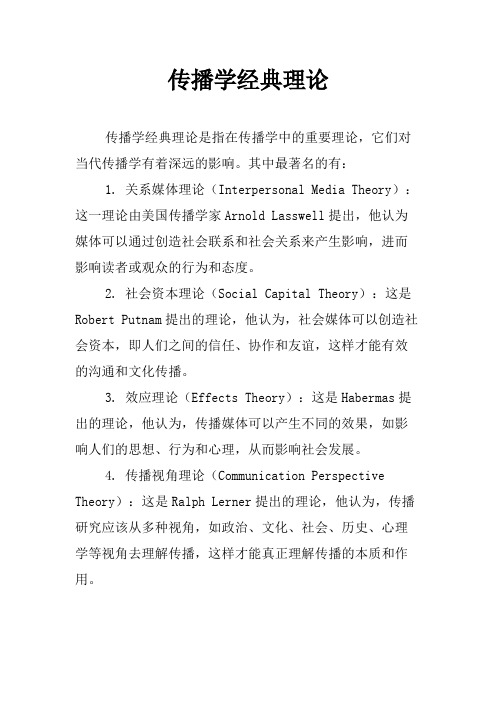 传播学经典理论

传播学经典理论是指在传播学中的重要理论，它们对当代传播学有着深远的影响。其中最著名的有：

1. 关系媒体理论（Interpersonal Media Theory）：这一理论由美国传播学家 Arnold Lasswell 提出，他认为媒体可以通过创造社会联系和社会关系来产生影响，进而影响读者或观众的行为和态度。

2. 社会资本理论（Social Capital Theory）：这是 Robert Putnam 提出的理论，他认为，社会媒体可以创造社会资本，即人们之间的信任、协作和友谊，这样才能有效的沟通和文化传播。

3. 效应理论（Effects Theory）：这是 Habermas 提出的理论，他认为，传播媒体可以产生不同的效果，如影响人们的思想、行为和心理，从而影响社会发展。

4. 传播视角理论（Communication Perspective Theory）：这是 Ralph Lerner 提出的理论，他认为，传播研究应该从多种视角，如政治、文化、社会、历史、心理学等视角去理解传播，这样才能真正理解传播的本质和作用。